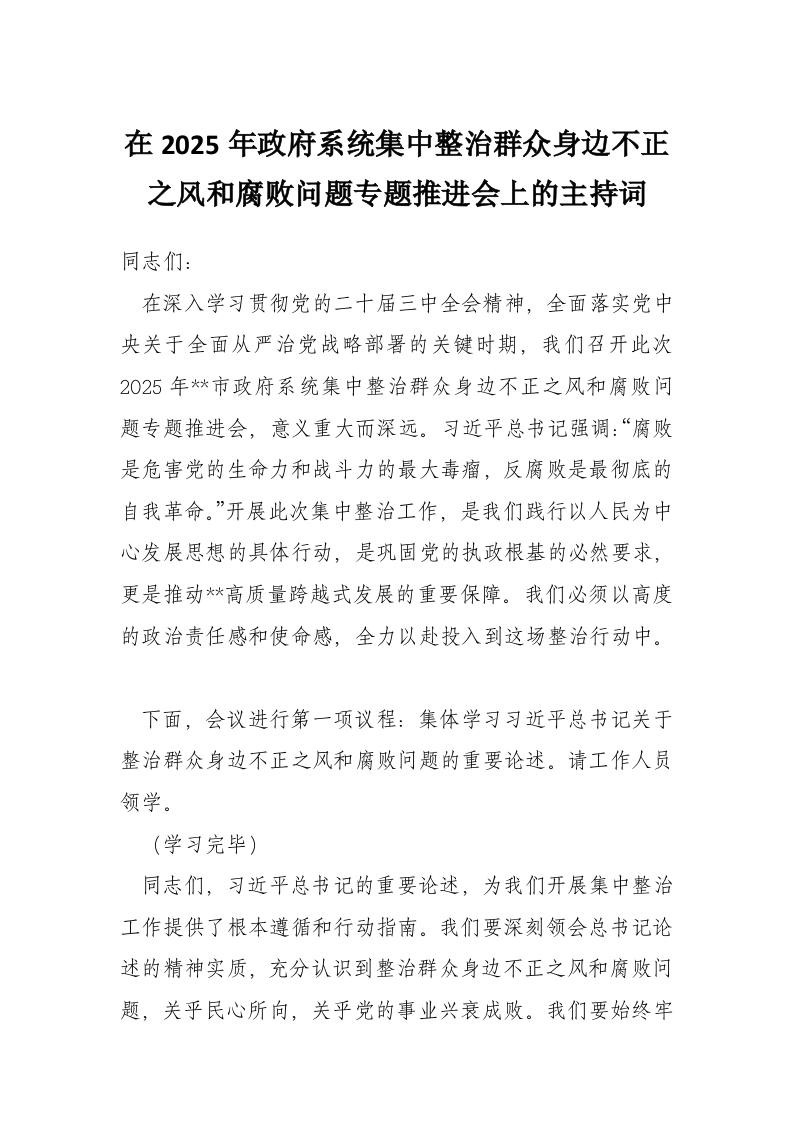 在 2025 年政府系统集中整治群众身边不正之风和腐败问题专题推进会上的主持词

同志们：

在深入学习贯彻党的二十届三中全会精神，全面落实党中央关于全面从严治党战略部署的关键时期，我们召开此次 2025 年**市政府系统集中整治群众身边不正之风和腐败问题专题推进会，意义重大而深远。习近平总书记强调：“腐败是危害党的生命力和战斗力的最大毒瘤，反腐败是最彻底的自我革命。”开展此次集中整治工作，是我们践行以人民为中心发展思想的具体行动，是巩固党的执政根基的必然要求，更是推动**高质量跨越式发展的重要保障。我们必须以高度的政治责任感和使命感，全力以赴投入到这场整治行动中。

下面，会议进行第一项议程：集体学习习近平总书记关于整治群众身边不正之风和腐败问题的重要论述。请工作人员领学。

（学习完毕）

同志们，习近平总书记的重要论述，为我们开展集中整治工作提供了根本遵循和行动指南。我们要深刻领会总书记论述的精神实质，充分认识到整治群众身边不正之风和腐败问题，关乎民心所向，关乎党的事业兴衰成败。我们要始终牢